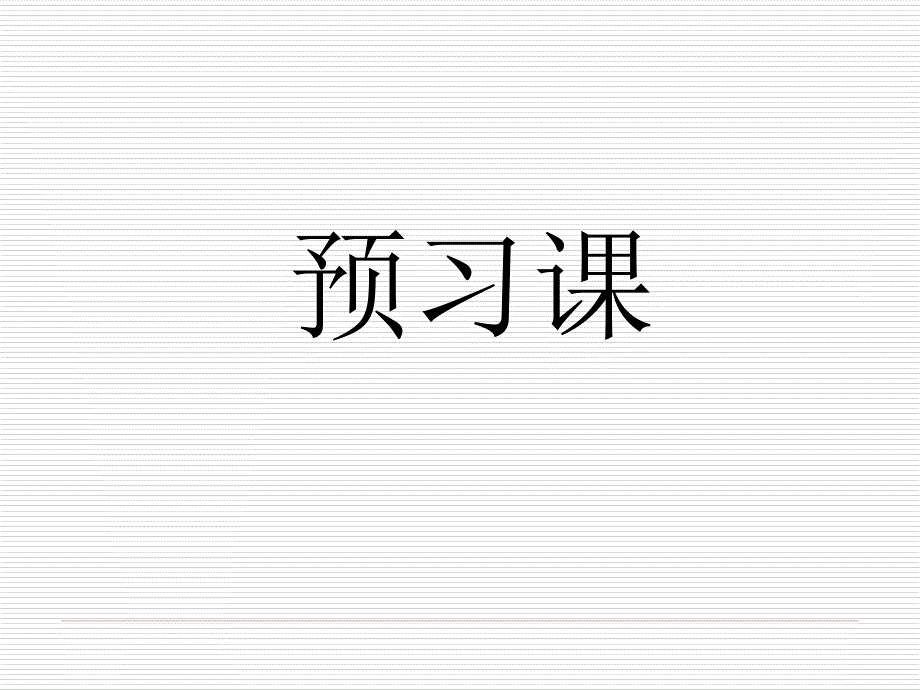 预习课